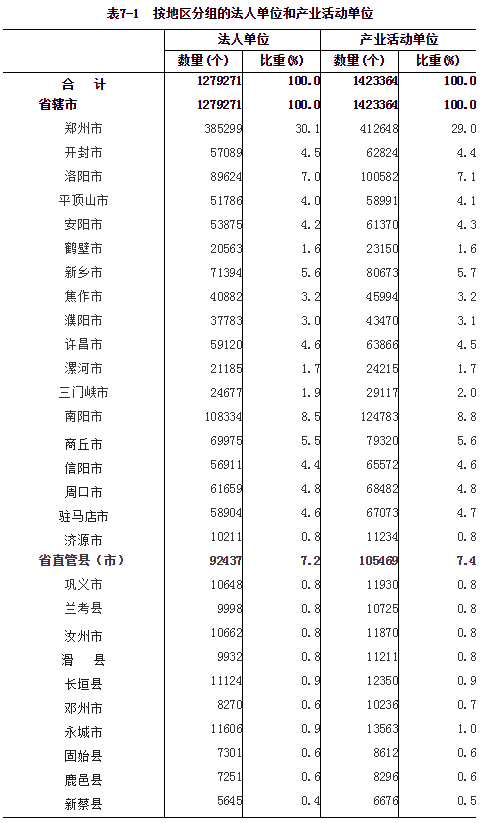 表7-1　按地区分组的法人单位和产业活动单位

|  | 法人单位 |  | 产业活动单位 |  |
|---|---|---|---|---|
|  | 数量(个) | 比重(%) | 数量(个) | 比重(%) |
| 合　计 | 1279271 | 100.0 | 1423364 | 100.0 |
| 省辖市 | 1279271 | 100.0 | 1423364 | 100.0 |
| 郑州市 | 385299 | 30.1 | 412648 | 29.0 |
| 开封市 | 57089 | 4.5 | 62824 | 4.4 |
| 洛阳市 | 89624 | 7.0 | 100582 | 7.1 |
| 平顶山市 | 51786 | 4.0 | 58991 | 4.1 |
| 安阳市 | 53875 | 4.2 | 61370 | 4.3 |
| 鹤壁市 | 20563 | 1.6 | 23150 | 1.6 |
| 新乡市 | 71394 | 5.6 | 80673 | 5.7 |
| 焦作市 | 40882 | 3.2 | 45994 | 3.2 |
| 濮阳市 | 37783 | 3.0 | 43470 | 3.1 |
| 许昌市 | 59120 | 4.6 | 63866 | 4.5 |
| 漯河市 | 21185 | 1.7 | 24215 | 1.7 |
| 三门峡市 | 24677 | 1.9 | 29117 | 2.0 |
| 南阳市 | 108334 | 8.5 | 124783 | 8.8 |
| 商丘市 | 69975 | 5.5 | 79320 | 5.6 |
| 信阳市 | 56911 | 4.4 | 65572 | 4.6 |
| 周口市 | 61659 | 4.8 | 68482 | 4.8 |
| 驻马店市 | 58904 | 4.6 | 67073 | 4.7 |
| 济源市 | 10211 | 0.8 | 11234 | 0.8 |
| 省直管县（市） | 92437 | 7.2 | 105469 | 7.4 |
| 巩义市 | 10648 | 0.8 | 11930 | 0.8 |
| 兰考县 | 9998 | 0.8 | 10725 | 0.8 |
| 汝州市 | 10662 | 0.8 | 11870 | 0.8 |
| 滑　县 | 9932 | 0.8 | 11211 | 0.8 |
| 长垣县 | 11124 | 0.9 | 12350 | 0.9 |
| 邓州市 | 8270 | 0.6 | 10236 | 0.7 |
| 永城市 | 11606 | 0.9 | 13563 | 1.0 |
| 固始县 | 7301 | 0.6 | 8612 | 0.6 |
| 鹿邑县 | 7251 | 0.6 | 8296 | 0.6 |
| 新蔡县 | 5645 | 0.4 | 6676 | 0.5 |